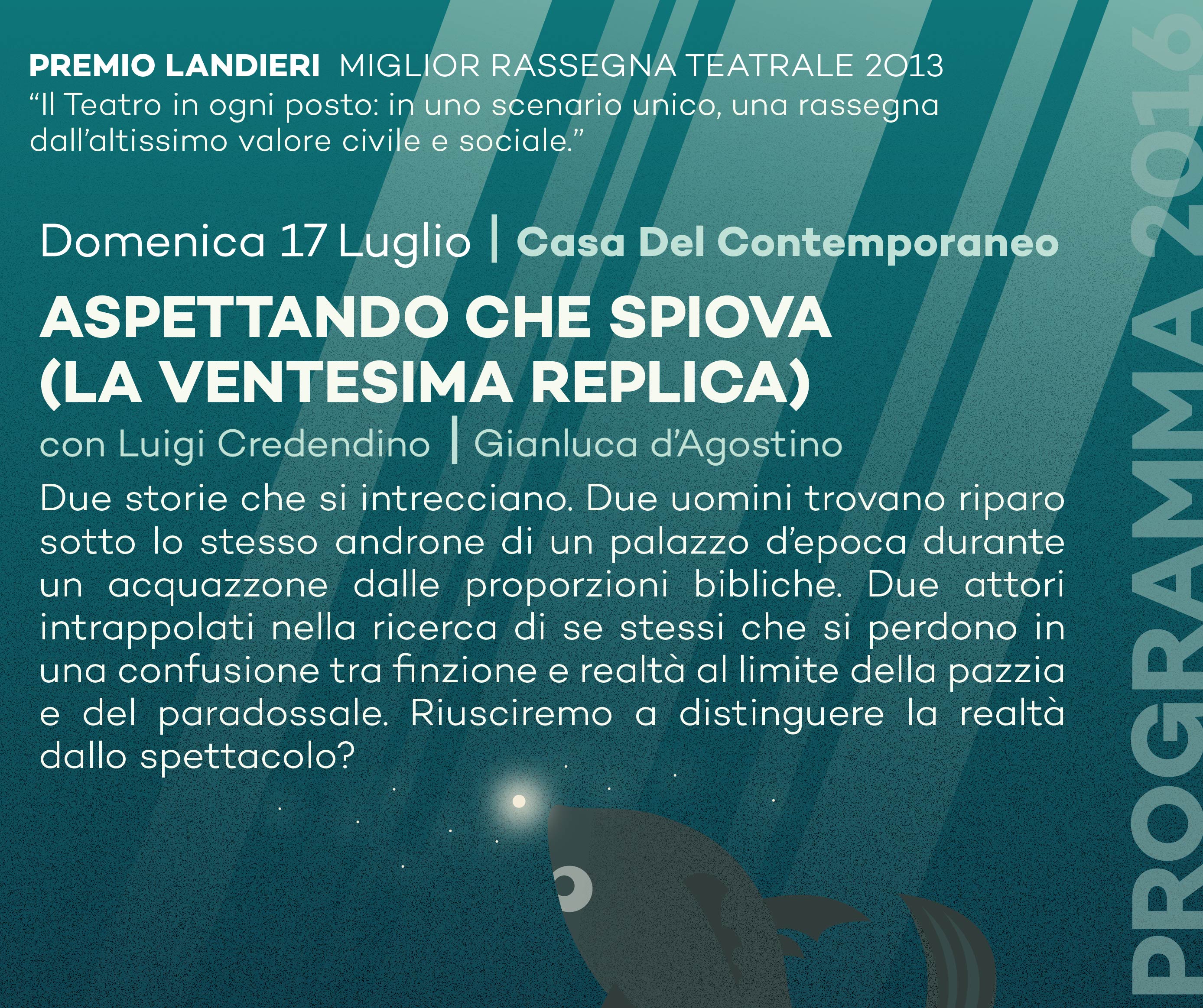 PREMIO LANDIERI MIGLIOR RASSEGNA TEATRALE 2013
“Il Teatro in ogni posto: in uno scenario unico, una rassegna dall’altissimo valore civile e sociale.”

Domenica 17 Luglio | Casa Del Contemporaneo

ASPETTANDO CHE SPIOVA (LA VENTESIMA REPLICA)

con Luigi Credendino | Gianluca d’Agostino

Due storie che si intrecciano. Due uomini trovano riparo sotto lo stesso androne di un palazzo d’epoca durante un acquazzone dalle proporzioni bibliche. Due attori intrappolati nella ricerca di se stessi che si perdono in una confusione tra finzione e realtà al limite della pazzia e del paradossale. Riusciremo a distinguere la realtà dallo spettacolo?

PROGRAMMA 2016